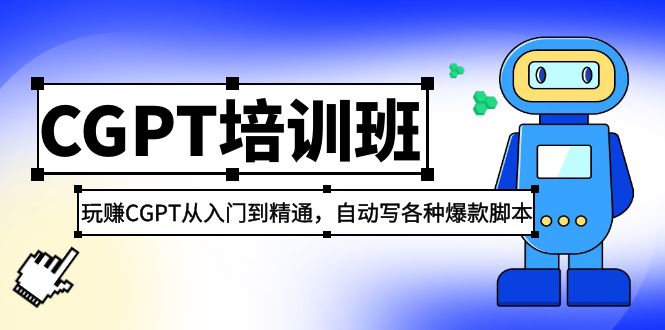 CGPT培训班

玩赚CGPT从入门到精通，自动写各种爆款脚本